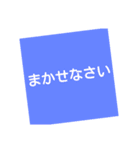 まかせなさい